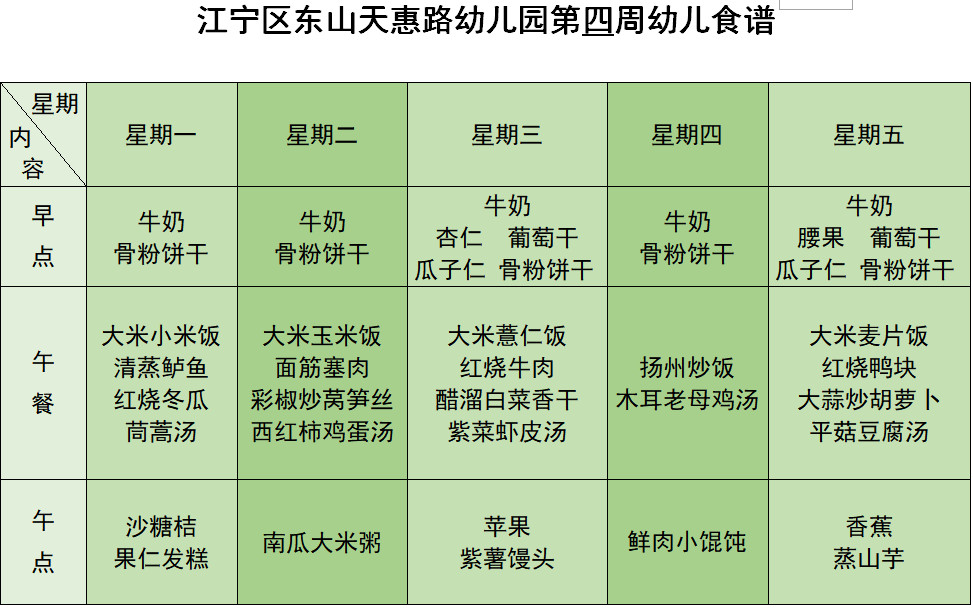 江宁区东山天惠路幼儿园第四周幼儿食谱

| 星期 内容 | 星期一 | 星期二 | 星期三 | 星期四 | 星期五 |
|---|---|---|---|---|---|
| 早点 | 牛奶 骨粉饼干 | 牛奶 骨粉饼干 | 牛奶 杏仁 葡萄干 瓜子仁 骨粉饼干 | 牛奶 骨粉饼干 | 牛奶 腰果 葡萄干 瓜子仁 骨粉饼干 |
| 午餐 | 大米小米饭 清蒸鲈鱼 红烧冬瓜 茼蒿汤 | 大米玉米饭 面筋塞肉 彩椒炒莴笋丝 西红柿鸡蛋汤 | 大米薏仁饭 红烧牛肉 醋溜白菜香干 紫菜虾皮汤 | 扬州炒饭 木耳老母鸡汤 | 大米麦片饭 红烧鸭块 大蒜炒胡萝卜 平菇豆腐汤 |
| 午点 | 沙糖桔 果仁发糕 | 南瓜大米粥 | 苹果 紫薯馒头 | 鲜肉小馄饨 | 香蕉 蒸山芋 |